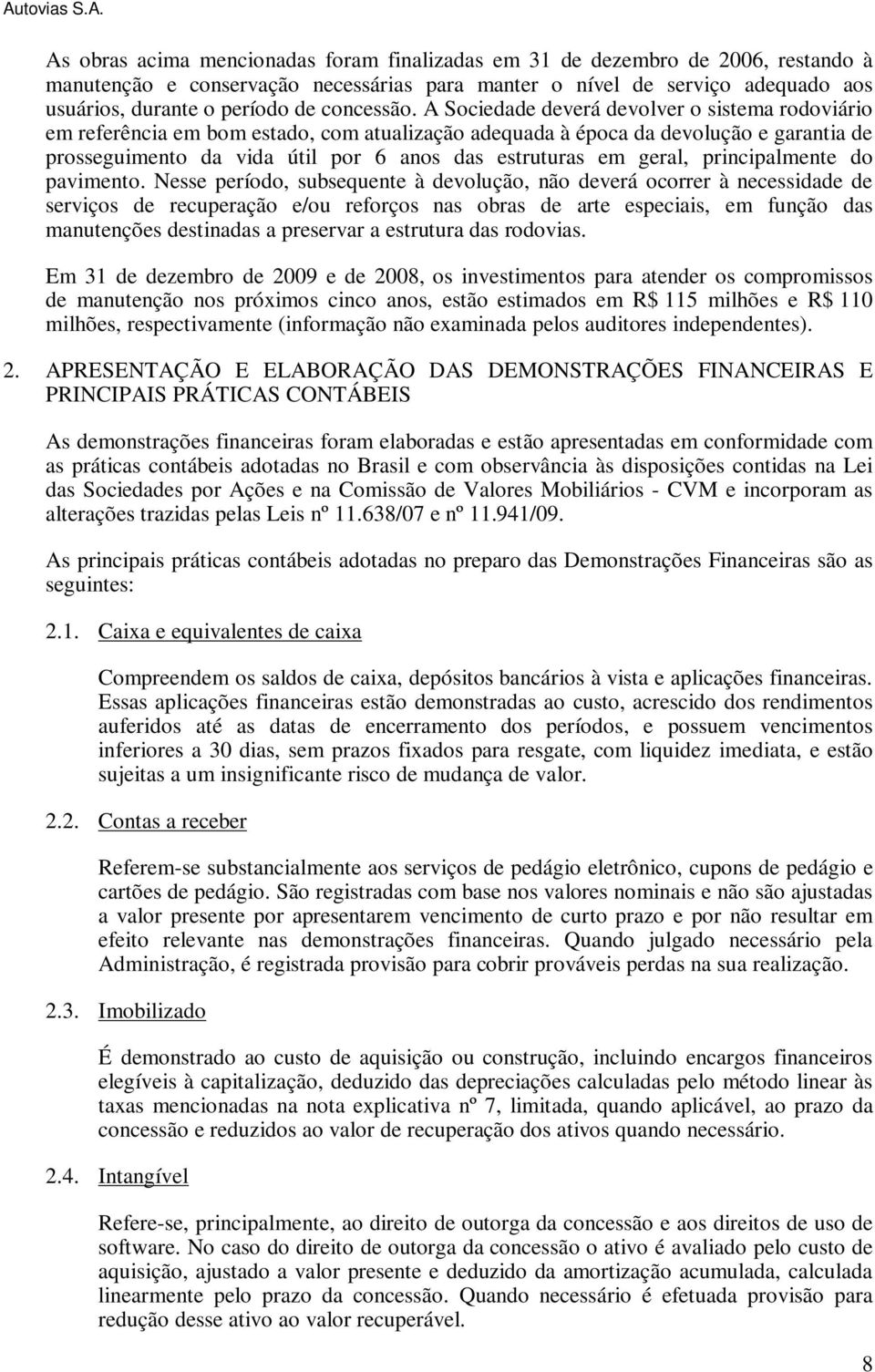 Autovias S.A.

As obras acima mencionadas foram finalizadas em 31 de dezembro de 2006, restando à manutenção e conservação necessárias para manter o nível de serviço adequado aos usuários, durante o período de concessão. A Sociedade deverá devolver o sistema rodoviário em referência em bom estado, com atualização adequada à época da devolução e garantia de prosseguimento da vida útil por 6 anos das estruturas em geral, principalmente do pavimento. Nesse período, subsequente à devolução, não deverá ocorrer à necessidade de serviços de recuperação e/ou reforços nas obras de arte especiais, em função das manutenções destinadas a preservar a estrutura das rodovias.

Em 31 de dezembro de 2009 e de 2008, os investimentos para atender os compromissos de manutenção nos próximos cinco anos, estão estimados em R$ 115 milhões e R$ 110 milhões, respectivamente (informação não examinada pelos auditores independentes).

2. APRESENTAÇÃO E ELABORAÇÃO DAS DEMONSTRAÇÕES FINANCEIRAS E PRINCIPAIS PRÁTICAS CONTÁBEIS

As demonstrações financeiras foram elaboradas e estão apresentadas em conformidade com as práticas contábeis adotadas no Brasil e com observância às disposições contidas na Lei das Sociedades por Ações e na Comissão de Valores Mobiliários - CVM e incorporam as alterações trazidas pelas Leis nº 11.638/07 e nº 11.941/09.

As principais práticas contábeis adotadas no preparo das Demonstrações Financeiras são as seguintes:

2.1. Caixa e equivalentes de caixa

Compreendem os saldos de caixa, depósitos bancários à vista e aplicações financeiras. Essas aplicações financeiras estão demonstradas ao custo, acrescido dos rendimentos auferidos até as datas de encerramento dos períodos, e possuem vencimentos inferiores a 30 dias, sem prazos fixados para resgate, com liquidez imediata, e estão sujeitas a um insignificante risco de mudança de valor.

2.2. Contas a receber

Referem-se substancialmente aos serviços de pedágio eletrônico, cupons de pedágio e cartões de pedágio. São registradas com base nos valores nominais e não são ajustadas a valor presente por apresentarem vencimento de curto prazo e por não resultar em efeito relevante nas demonstrações financeiras. Quando julgado necessário pela Administração, é registrada provisão para cobrir prováveis perdas na sua realização.

2.3. Imobilizado

É demonstrado ao custo de aquisição ou construção, incluindo encargos financeiros elegíveis à capitalização, deduzido das depreciações calculadas pelo método linear às taxas mencionadas na nota explicativa nº 7, limitada, quando aplicável, ao prazo da concessão e reduzidos ao valor de recuperação dos ativos quando necessário.

2.4. Intangível

Refere-se, principalmente, ao direito de outorga da concessão e aos direitos de uso de software. No caso do direito de outorga da concessão o ativo é avaliado pelo custo de aquisição, ajustado a valor presente e deduzido da amortização acumulada, calculada linearmente pelo prazo da concessão. Quando necessário é efetuada provisão para redução desse ativo ao valor recuperável.

8